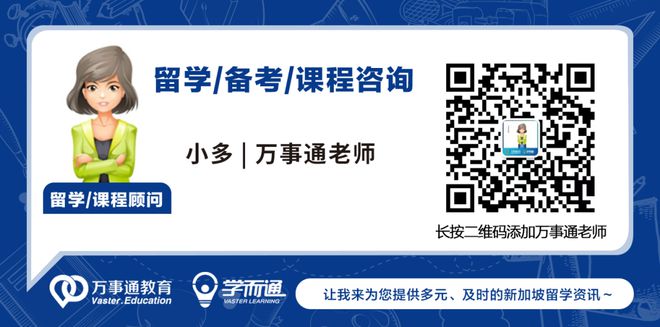 留学/备考/课程咨询

小多 | 万事通老师

留学/课程顾问

长按二维码添加万事通老师

万事通教育
Vaster.Education

学而通
VASTER LEARNING

让我来为您提供多元、及时的新加坡留学资讯 ~